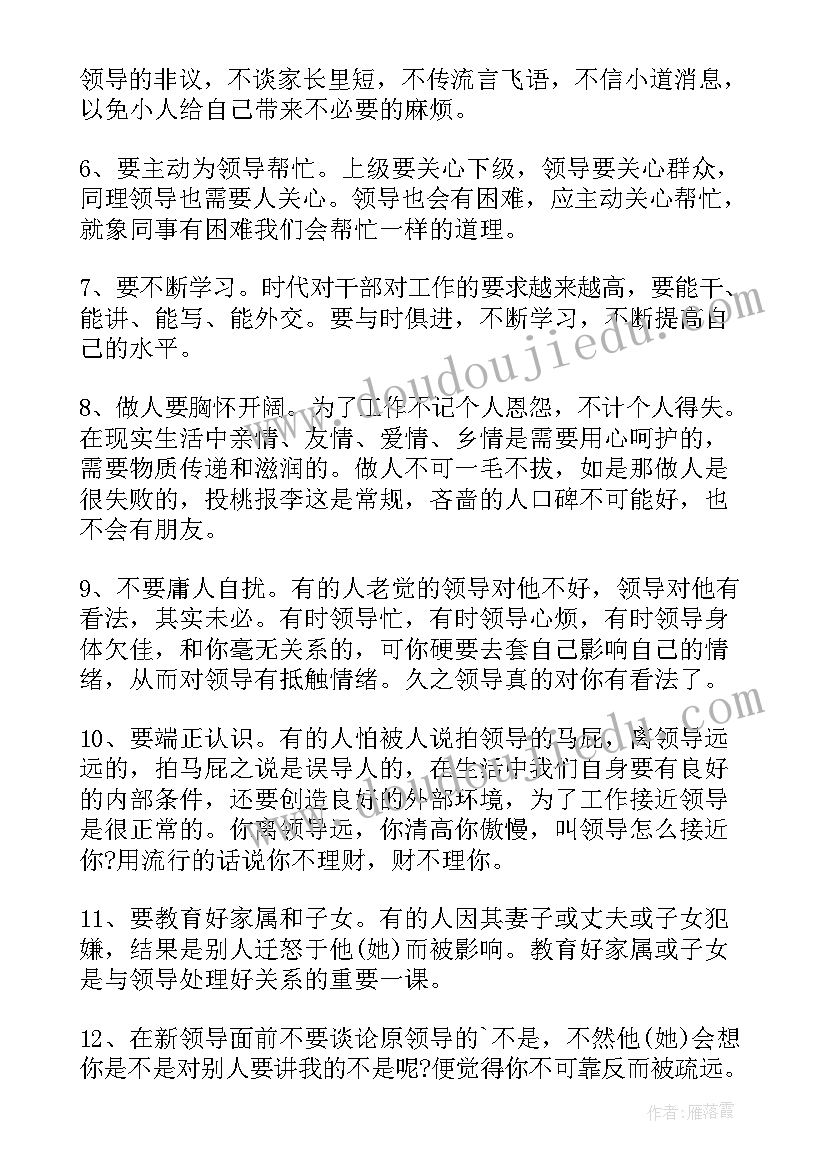 领导的非议，不谈家长里短，不传流言飞语，不信小道消息，以免小人给自己带来不必要的麻烦。

6、要主动为领导帮忙。上级要关心下级，领导要关心群众，同理领导也需要人关心。领导也会有困难，应主动关心帮忙，就象同事有困难我们会帮忙一样的道理。

7、要不断学习。时代对干部对工作的要求越来越高，要能干、能讲、能写、能外交。要与时俱进，不断学习，不断提高自己的水平。

8、做人要胸怀开阔。为了工作不记个人恩怨，不计个人得失。在现实生活中亲情、友情、爱情、乡情是需要用心呵护的，需要物质传递和滋润的。做人不可一毛不拔，如是那做人是很失败的，投桃报李这是常规，吝啬的人口碑不可能好，也不会有朋友。

9、不要庸人自扰。有的人老觉的领导对他不好，领导对他有看法，其实未必。有时领导忙，有时领导心烦，有时领导身体欠佳，和你毫无关系的，可你硬要去套自己影响自己的情绪，从而对领导有抵触情绪。久之领导真的对你有看法了。

10、要端正认识。有的人怕被人说拍领导的马屁，离领导远远的，拍马屁之说是误导人的，在生活中我们自身要有良好的内部条件，还要创造良好的外部环境，为了工作接近领导是很正常的。你离领导远，你清高你傲慢，叫领导怎么接近你?用流行的话说你不理财，财不理你。

11、要教育好家属和子女。有的人因其妻子或丈夫或子女犯嫌，结果是别人迁怒于他(她)而被影响。教育好家属或子女是与领导处理好关系的重要一课。

12、在新领导面前不要谈论原领导的`不是，不然他(她)会想你是不是对别人要讲我的不是呢?便觉得你不可靠反而被疏远。

www.doudoujiedu.com

作者：雁落霞